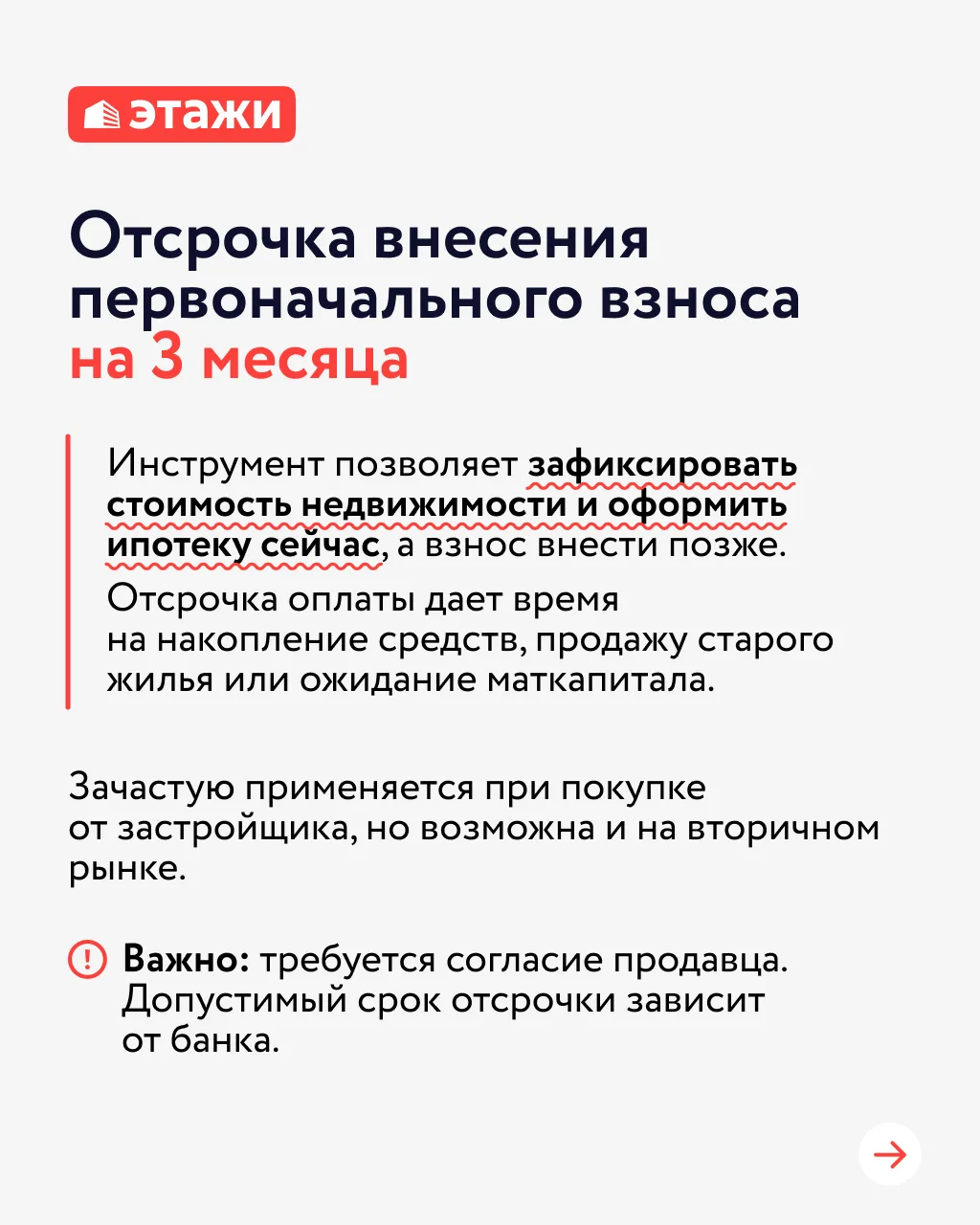 этажи

Отсрочка внесения первоначального взноса на 3 месяца

Инструмент позволяет зафиксировать стоимость недвижимости и оформить ипотеку сейчас, а взнос внести позже.

Отсрочка оплаты дает время на накопление средств, продажу старого жилья или ожидание маткапитала.

Зачастую применяется при покупке от застройщика, но возможна и на вторичном рынке.

Важно: требуется согласие продавца. Допустимый срок отсрочки зависит от банка.